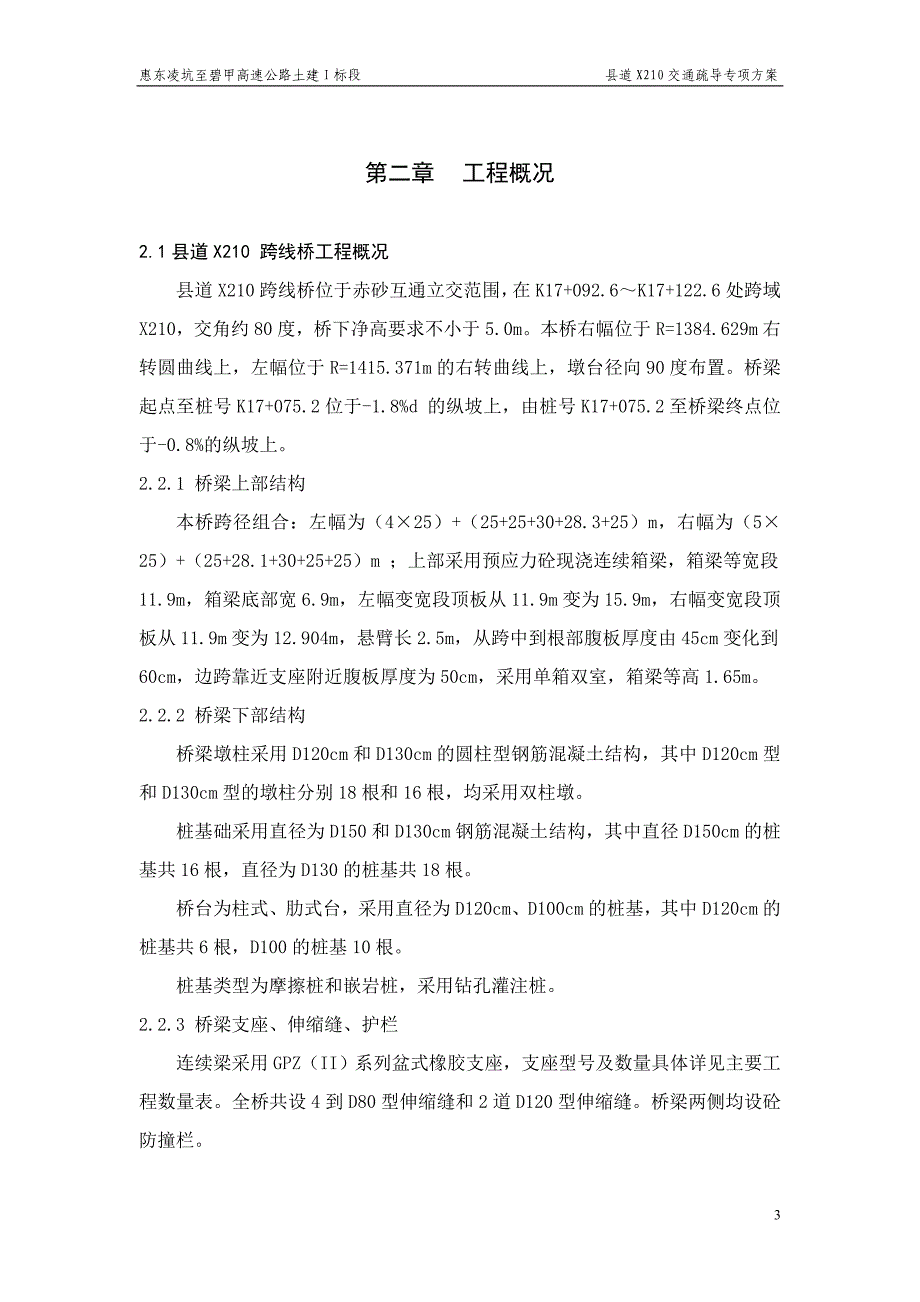 惠东凌坑至碧甲高速公路土建Ⅰ标段

县道 X210 交通疏导专项方案

第二章　工程概况

2.1 县道 X210 跨线桥工程概况

县道 X210 跨线桥位于赤砂互通立交范围，在 K17+092.6～K17+122.6 处跨域 X210，交角约 80 度，桥下净高要求不小于 5.0m。本桥右幅位于 R=1384.629m 右转圆曲线上，左幅位于 R=1415.371m 的右转曲线上，墩台径向 90 度布置。桥梁起点至桩号 K17+075.2 位于-1.8%d 的纵坡上，由桩号 K17+075.2 至桥梁终点位于-0.8%的纵坡上。

2.2.1 桥梁上部结构

本桥跨径组合：左幅为（4×25）+（25+25+30+28.3+25）m，右幅为（5×25）+（25+28.1+30+25+25）m ；上部采用预应力砼现浇连续箱梁，箱梁等宽段 11.9m，箱梁底部宽 6.9m，左幅变宽段顶板从 11.9m 变为 15.9m，右幅变宽段顶板从 11.9m 变为 12.904m，悬臂长 2.5m，从跨中到根部腹板厚度由 45cm 变化到 60cm，边跨靠近支座附近腹板厚度为 50cm，采用单箱双室，箱梁等高 1.65m。

2.2.2 桥梁下部结构

桥梁墩柱采用 D120cm 和 D130cm 的圆柱型钢筋混凝土结构，其中 D120cm 型和 D130cm 型的墩柱分别 18 根和 16 根，均采用双柱墩。

桩基础采用直径为 D150 和 D130cm 钢筋混凝土结构，其中直径 D150cm 的桩基共 16 根，直径为 D130 的桩基共 18 根。

桥台为柱式、肋式台，采用直径为 D120cm、D100cm 的桩基，其中 D120cm 的桩基共 6 根，D100 的桩基 10 根。

桩基类型为摩擦桩和嵌岩桩，采用钻孔灌注桩。

2.2.3 桥梁支座、伸缩缝、护栏

连续梁采用 GPZ（II）系列盆式橡胶支座，支座型号及数量具体详见主要工程数量表。全桥共设 4 到 D80 型伸缩缝和 2 道 D120 型伸缩缝。桥梁两侧均设砼防撞栏。

3